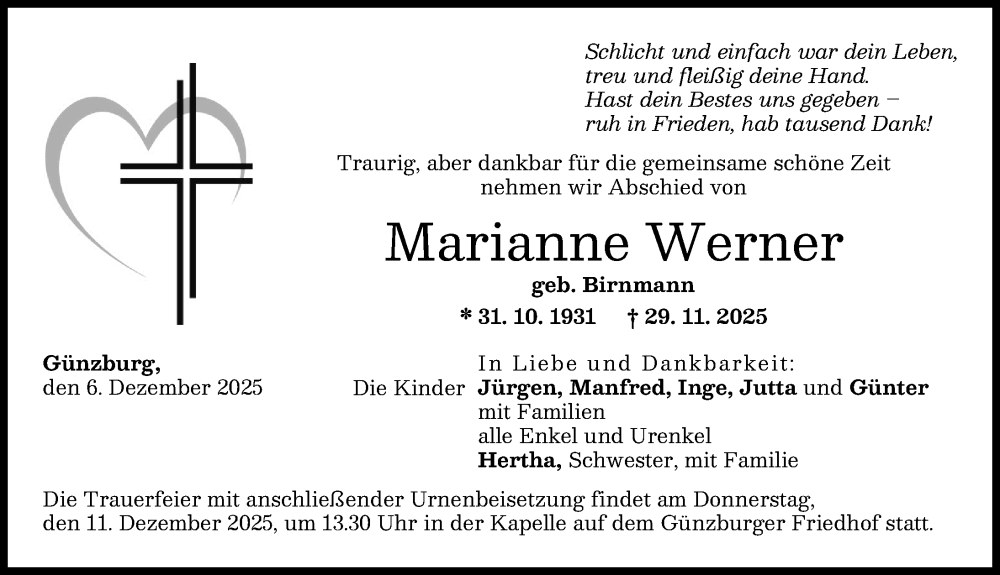 Schlicht und einfach war dein Leben,
treu und fleißig deine Hand.
Hast dein Bestes uns gegeben –
ruh in Frieden, hab tausend Dank!

Traurig, aber dankbar für die gemeinsame schöne Zeit nehmen wir Abschied von

Marianne Werner

geb. Birnmann

* 31. 10. 1931 † 29. 11. 2025

Günzburg,
den 6. Dezember 2025

In Liebe und Dankbarkeit:
Die Kinder Jürgen, Manfred, Inge, Jutta und Günter
mit Familien
alle Enkel und Urenkel
Hertha, Schwester, mit Familie

Die Trauerfeier mit anschließender Urnenbeisetzung findet am Donnerstag, den 11. Dezember 2025, um 13.30 Uhr in der Kapelle auf dem Günzburger Friedhof statt.